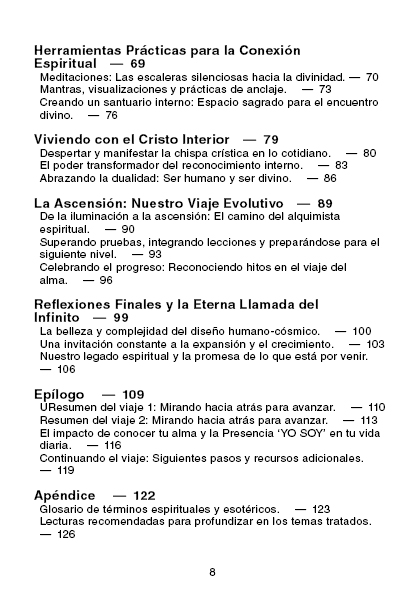 Herramientas Prácticas para la Conexión Espiritual — 69
Meditaciones: Las escaleras silenciosas hacia la divinidad. — 70
Mantras, visualizaciones y prácticas de anclaje. — 73
Creando un santuario interno: Espacio sagrado para el encuentro divino. — 76

Viviendo con el Cristo Interior — 79
Despertar y manifestar la chispa crística en lo cotidiano. — 80
El poder transformador del reconocimiento interno. — 83
Abrazando la dualidad: Ser humano y ser divino. — 86

La Ascensión: Nuestro Viaje Evolutivo — 89
De la iluminación a la ascensión: El camino del alquimista espiritual. — 90
Superando pruebas, integrando lecciones y preparándose para el siguiente nivel. — 93
Celebrando el progreso: Reconociendo hitos en el viaje del alma. — 96

Reflexiones Finales y la Eterna Llamada del Infinito — 99
La belleza y complejidad del diseño humano-cósmico. — 100
Una invitación constante a la expansión y el crecimiento. — 103
Nuestro legado espiritual y la promesa de lo que está por venir. — 106

Epílogo — 109
UResumen del viaje 1: Mirando hacia atrás para avanzar. — 110
Resumen del viaje 2: Mirando hacia atrás para avanzar. — 113
El impacto de conocer tu alma y la Presencia 'YO SOY' en tu vida diaria. — 116
Continuando el viaje: Siguientes pasos y recursos adicionales. — 119

Apéndice — 122
Glosario de términos espirituales y esotéricos. — 123
Lecturas recomendadas para profundizar en los temas tratados. — 126

8